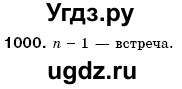 Угдз.ру

1000. $n - 1$ — встреча.

ugdz.ru